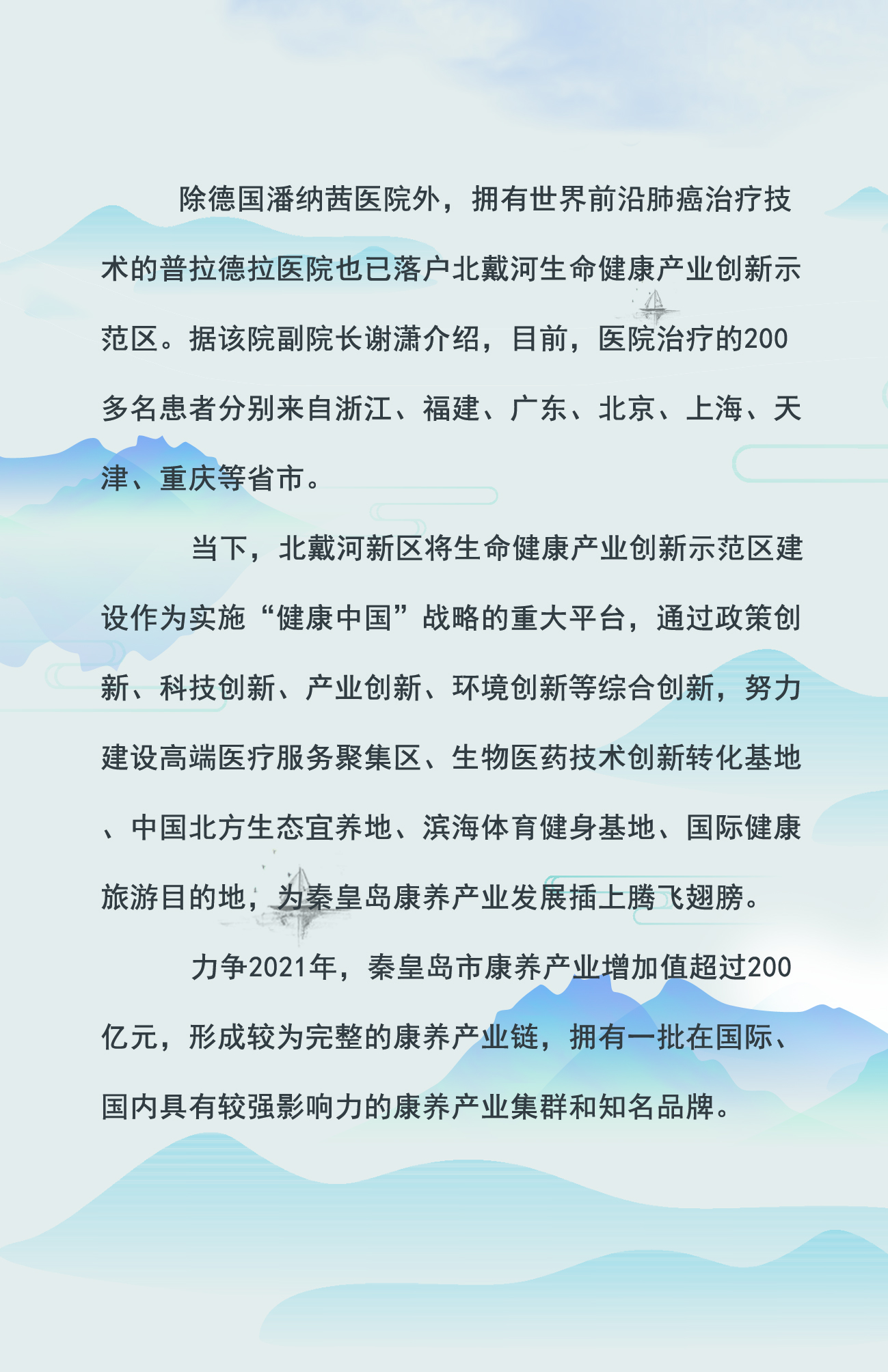 除德国潘纳茜医院外，拥有世界前沿肺癌治疗技术的普拉德拉医院也已落户北戴河生命健康产业创新示范区。据该院副院长谢潇介绍，目前，医院治疗的200多名患者分别来自浙江、福建、广东、北京、上海、天津、重庆等省市。

当下，北戴河新区将生命健康产业创新示范区建设作为实施“健康中国”战略的重大平台，通过政策创新、科技创新、产业创新、环境创新等综合创新，努力建设高端医疗服务聚集区、生物医药技术创新转化基地、中国北方生态宜养地、滨海体育健身基地、国际健康旅游目的地，为秦皇岛康养产业发展插上腾飞翅膀。

力争2021年，秦皇岛市康养产业增加值超过200亿元，形成较为完整的康养产业链，拥有一批在国际、国内具有较强影响力的康养产业集群和知名品牌。